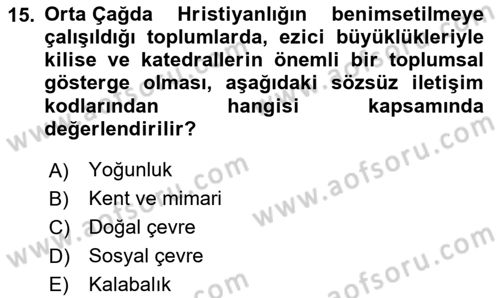 15. Orta Çağda Hristiyanlığın benimsetilmeye çalışıldığı toplumlarda, ezici büyüklükleriyle kilise ve katedrallerin önemli bir toplumsal gösterge olması, aşağıdaki sözsüz iletişim kodlarından hangisi kapsamında değerlendirilir?

A) Yoğunluk
B) Kent ve mimari
C) Doğal çevre
D) Sosyal çevre
E) Kalabalık

www.aofsoru.com